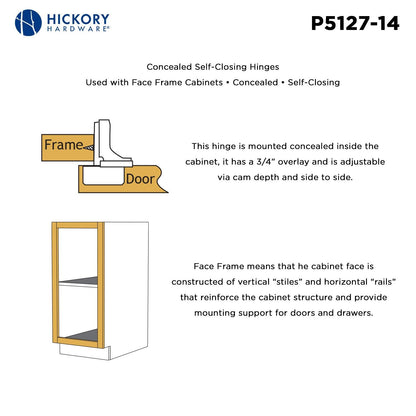 HICKORY HARDWARE®

P5127-14

Concealed Self-Closing Hinges

Used with Face Frame Cabinets • Concealed • Self-Closing

Frame

Door

This hinge is mounted concealed inside the cabinet, it has a 3/4" overlay and is adjustable via cam depth and side to side.

Face Frame means that he cabinet face is constructed of vertical "stiles" and horizontal "rails" that reinforce the cabinet structure and provide mounting support for doors and drawers.